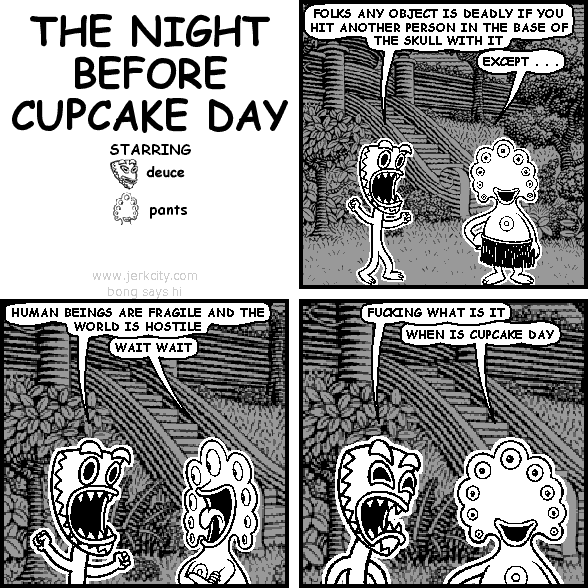 THE NIGHT BEFORE CUPCAKE DAY

STARRING
deuce
pants

www.jerkcity.com
bong says hi

FOLKS ANY OBJECT IS DEADLY IF YOU HIT ANOTHER PERSON IN THE BASE OF THE SKULL WITH IT

EXCEPT . . .

HUMAN BEINGS ARE FRAGILE AND THE WORLD IS HOSTILE

WAIT WAIT

FUCKING WHAT IS IT

WHEN IS CUPCAKE DAY